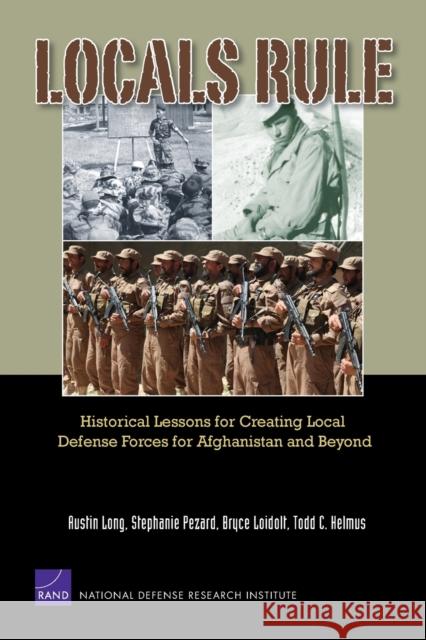 LOCALS RULE

Historical Lessons for Creating Local Defense Forces for Afghanistan and Beyond

Austin Long, Stephanie Pezard, Bryce Loidolt, Todd C. Helmus

RAND

NATIONAL DEFENSE RESEARCH INSTITUTE